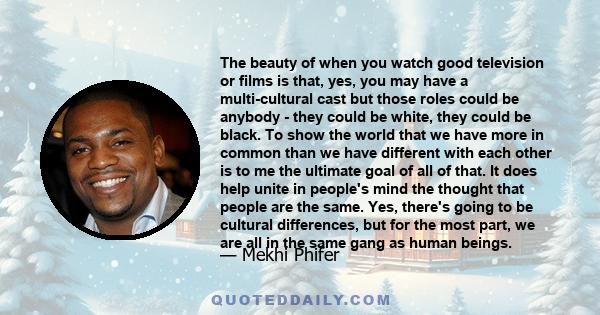 The beauty of when you watch good television or films is that, yes, you may have a multi-cultural cast but those roles could be anybody - they could be white, they could be black. To show the world that we have more in common than we have different with each other is to me the ultimate goal of all of that. It does help unite in people's mind the thought that people are the same. Yes, there's going to be cultural differences, but for the most part, we are all in the same gang as human beings.

— Mekhi Phifer

QUOTEDDAILY.COM